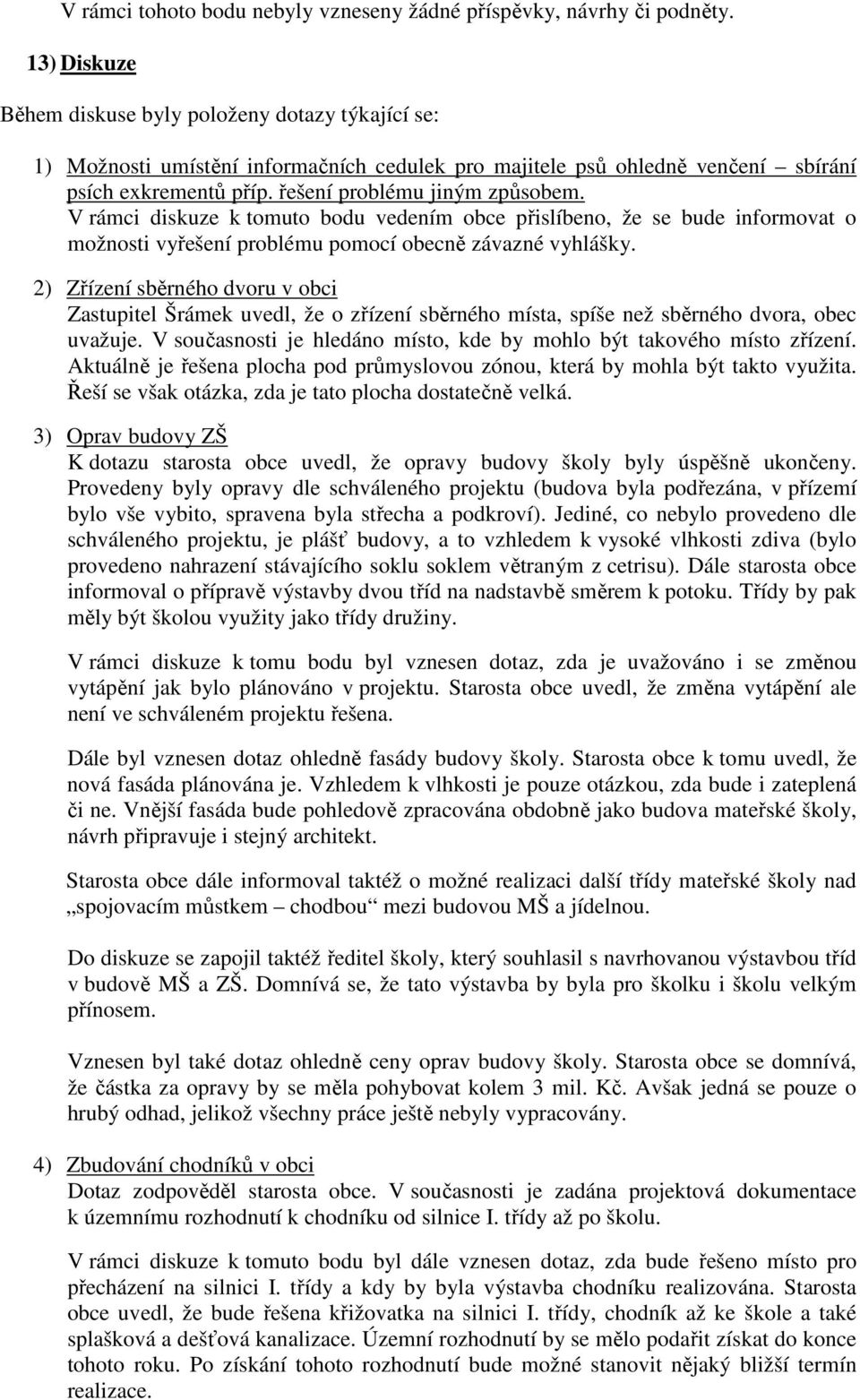 V rámci tohoto bodu nebyly vzneseny žádné příspěvky, návrhy či podněty.

13) Diskuze

Během diskuse byly položeny dotazy týkající se:

1) Možnosti umístění informačních cedulek pro majitele psů ohledně venčení – sbírání psích exkrementů příp. řešení problému jiným způsobem.
V rámci diskuze k tomuto bodu vedením obce přislíbeno, že se bude informovat o možnosti vyřešení problému pomocí obecně závazné vyhlášky.

2) Zřízení sběrného dvoru v obci
Zastupitel Šrámek uvedl, že o zřízení sběrného místa, spíše než sběrného dvora, obec uvažuje. V současnosti je hledáno místo, kde by mohlo být takového místo zřízení. Aktuálně je řešena plocha pod průmyslovou zónou, která by mohla být takto využita. Řeší se však otázka, zda je tato plocha dostatečně velká.

3) Oprav budovy ZŠ
K dotazu starosta obce uvedl, že opravy budovy školy byly úspěšně ukončeny. Provedeny byly opravy dle schváleného projektu (budova byla podřezána, v přízemí bylo vše vybito, spravena byla střecha a podkroví). Jediné, co nebylo provedeno dle schváleného projektu, je plášť budovy, a to vzhledem k vysoké vlhkosti zdiva (bylo provedeno nahrazení stávajícího soklu soklem větraným z cetrisu). Dále starosta obce informoval o přípravě výstavby dvou tříd na nadstavbě směrem k potoku. Třídy by pak měly být školou využity jako třídy družiny.

V rámci diskuze k tomu bodu byl vznesen dotaz, zda je uvažováno i se změnou vytápění jak bylo plánováno v projektu. Starosta obce uvedl, že změna vytápění ale není ve schváleném projektu řešena.

Dále byl vznesen dotaz ohledně fasády budovy školy. Starosta obce k tomu uvedl, že nová fasáda plánována je. Vzhledem k vlhkosti je pouze otázkou, zda bude i zateplená či ne. Vnější fasáda bude pohledově zpracována obdobně jako budova mateřské školy, návrh připravuje i stejný architekt.

Starosta obce dále informoval taktéž o možné realizaci další třídy mateřské školy nad „spojovacím můstkem – chodbou“ mezi budovou MŠ a jídelnou.

Do diskuze se zapojil taktéž ředitel školy, který souhlasil s navrhovanou výstavbou tříd v budově MŠ a ZŠ. Domnívá se, že tato výstavba by byla pro školku i školu velkým přínosem.

Vznesen byl také dotaz ohledně ceny oprav budovy školy. Starosta obce se domnívá, že částka za opravy by se měla pohybovat kolem 3 mil. Kč. Avšak jedná se pouze o hrubý odhad, jelikož všechny práce ještě nebyly vypracovány.

4) Zbudování chodníků v obci
Dotaz zodpověděl starosta obce. V současnosti je zadána projektová dokumentace k územnímu rozhodnutí k chodníku od silnice I. třídy až po školu.

V rámci diskuze k tomuto bodu byl dále vznesen dotaz, zda bude řešeno místo pro přecházení na silnici I. třídy a kdy by byla výstavba chodníku realizována. Starosta obce uvedl, že bude řešena křižovatka na silnici I. třídy, chodník až ke škole a také splašková a dešťová kanalizace. Územní rozhodnutí by se mělo podařit získat do konce tohoto roku. Po získání tohoto rozhodnutí bude možné stanovit nějaký bližší termín realizace.